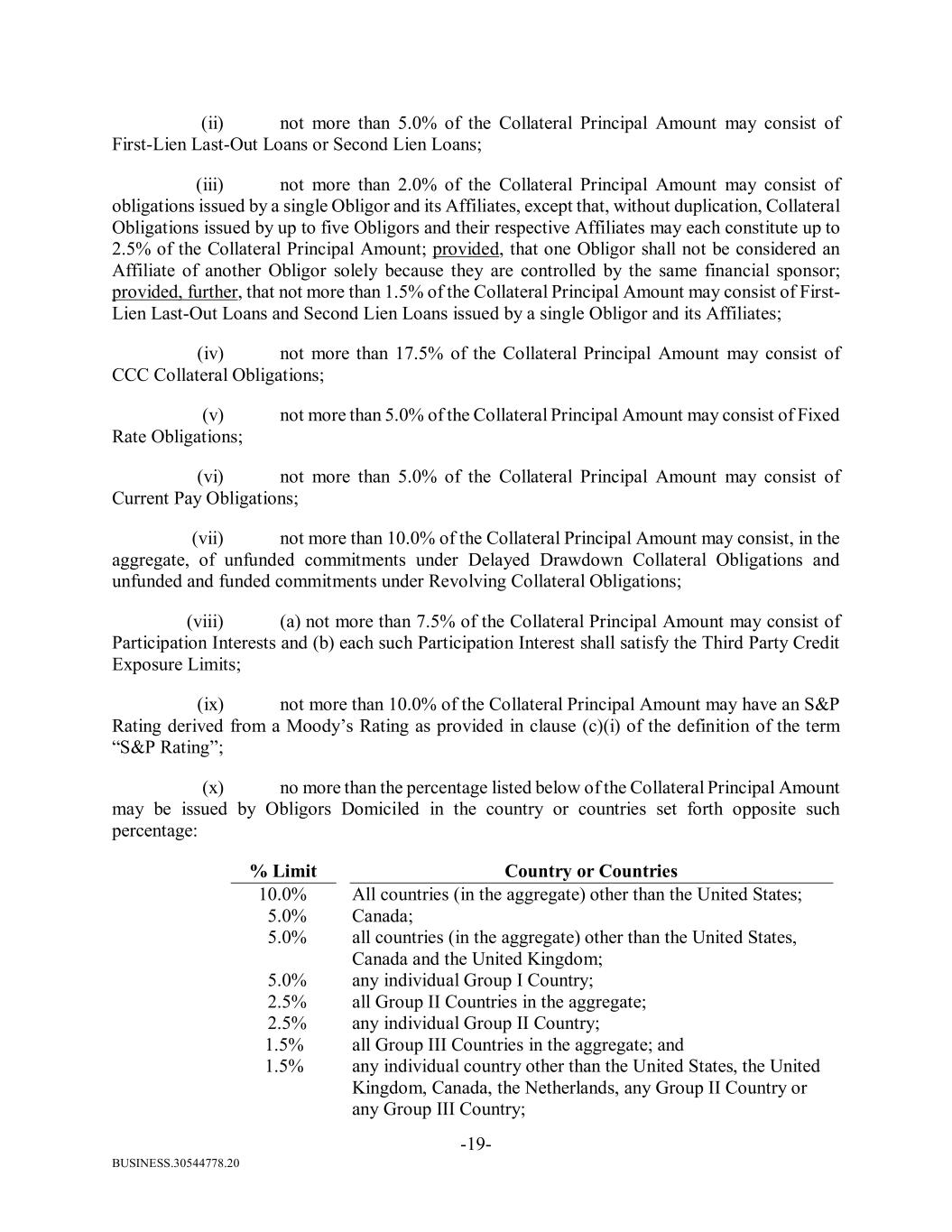 (ii) not more than 5.0% of the Collateral Principal Amount may consist of First-Lien Last-Out Loans or Second Lien Loans;

(iii) not more than 2.0% of the Collateral Principal Amount may consist of obligations issued by a single Obligor and its Affiliates, except that, without duplication, Collateral Obligations issued by up to five Obligors and their respective Affiliates may each constitute up to 2.5% of the Collateral Principal Amount; provided, that one Obligor shall not be considered an Affiliate of another Obligor solely because they are controlled by the same financial sponsor; provided, further, that not more than 1.5% of the Collateral Principal Amount may consist of First-Lien Last-Out Loans and Second Lien Loans issued by a single Obligor and its Affiliates;

(iv) not more than 17.5% of the Collateral Principal Amount may consist of CCC Collateral Obligations;

(v) not more than 5.0% of the Collateral Principal Amount may consist of Fixed Rate Obligations;

(vi) not more than 5.0% of the Collateral Principal Amount may consist of Current Pay Obligations;

(vii) not more than 10.0% of the Collateral Principal Amount may consist, in the aggregate, of unfunded commitments under Delayed Drawdown Collateral Obligations and unfunded and funded commitments under Revolving Collateral Obligations;

(viii) (a) not more than 7.5% of the Collateral Principal Amount may consist of Participation Interests and (b) each such Participation Interest shall satisfy the Third Party Credit Exposure Limits;

(ix) not more than 10.0% of the Collateral Principal Amount may have an S&P Rating derived from a Moody’s Rating as provided in clause (c)(i) of the definition of the term “S&P Rating”;

(x) no more than the percentage listed below of the Collateral Principal Amount may be issued by Obligors Domiciled in the country or countries set forth opposite such percentage:

| % Limit | Country or Countries |
|---|---|
| 10.0% | All countries (in the aggregate) other than the United States; |
| 5.0% | Canada; |
| 5.0% | all countries (in the aggregate) other than the United States, Canada and the United Kingdom; |
| 5.0% | any individual Group I Country; |
| 2.5% | all Group II Countries in the aggregate; |
| 2.5% | any individual Group II Country; |
| 1.5% | all Group III Countries in the aggregate; and |
| 1.5% | any individual country other than the United States, the United Kingdom, Canada, the Netherlands, any Group II Country or any Group III Country; |

-19-

BUSINESS.30544778.20